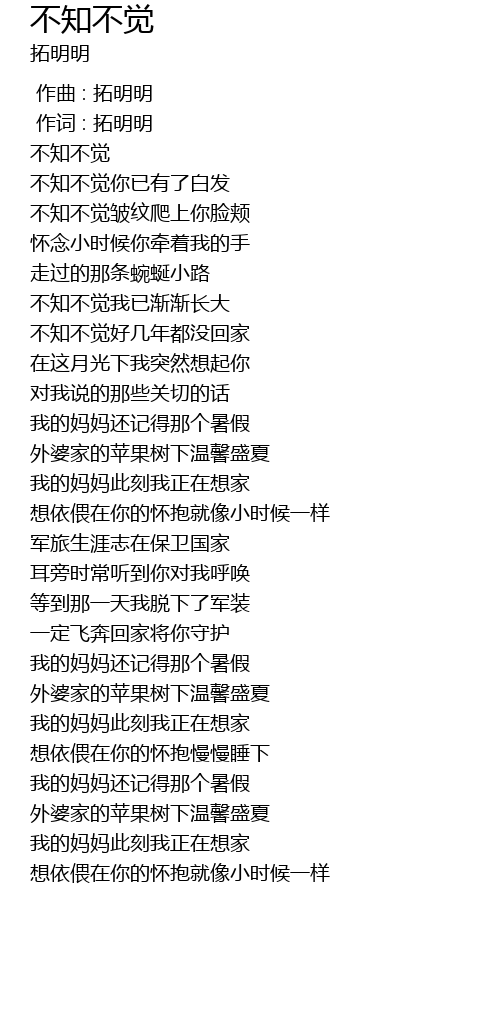 不知不觉
拓明明

作曲 : 拓明明
作词 : 拓明明
不知不觉
不知不觉你已有了白发
不知不觉皱纹爬上你脸颊
怀念小时候你牵着我的手
走过的那条蜿蜒小路
不知不觉我已渐渐长大
不知不觉好几年都没回家
在这月光下我突然想起你
对我说的那些关切的话
我的妈妈还记得那个暑假
外婆家的苹果树下温馨盛夏
我的妈妈此刻我正在想家
想依偎在你的怀抱就像小时候一样
军旅生涯志在保卫国家
耳旁时常听到你对我呼唤
等到那一天我脱下了军装
一定飞奔回家将你守护
我的妈妈还记得那个暑假
外婆家的苹果树下温馨盛夏
我的妈妈此刻我正在想家
想依偎在你的怀抱慢慢睡下
我的妈妈还记得那个暑假
外婆家的苹果树下温馨盛夏
我的妈妈此刻我正在想家
想依偎在你的怀抱就像小时候一样